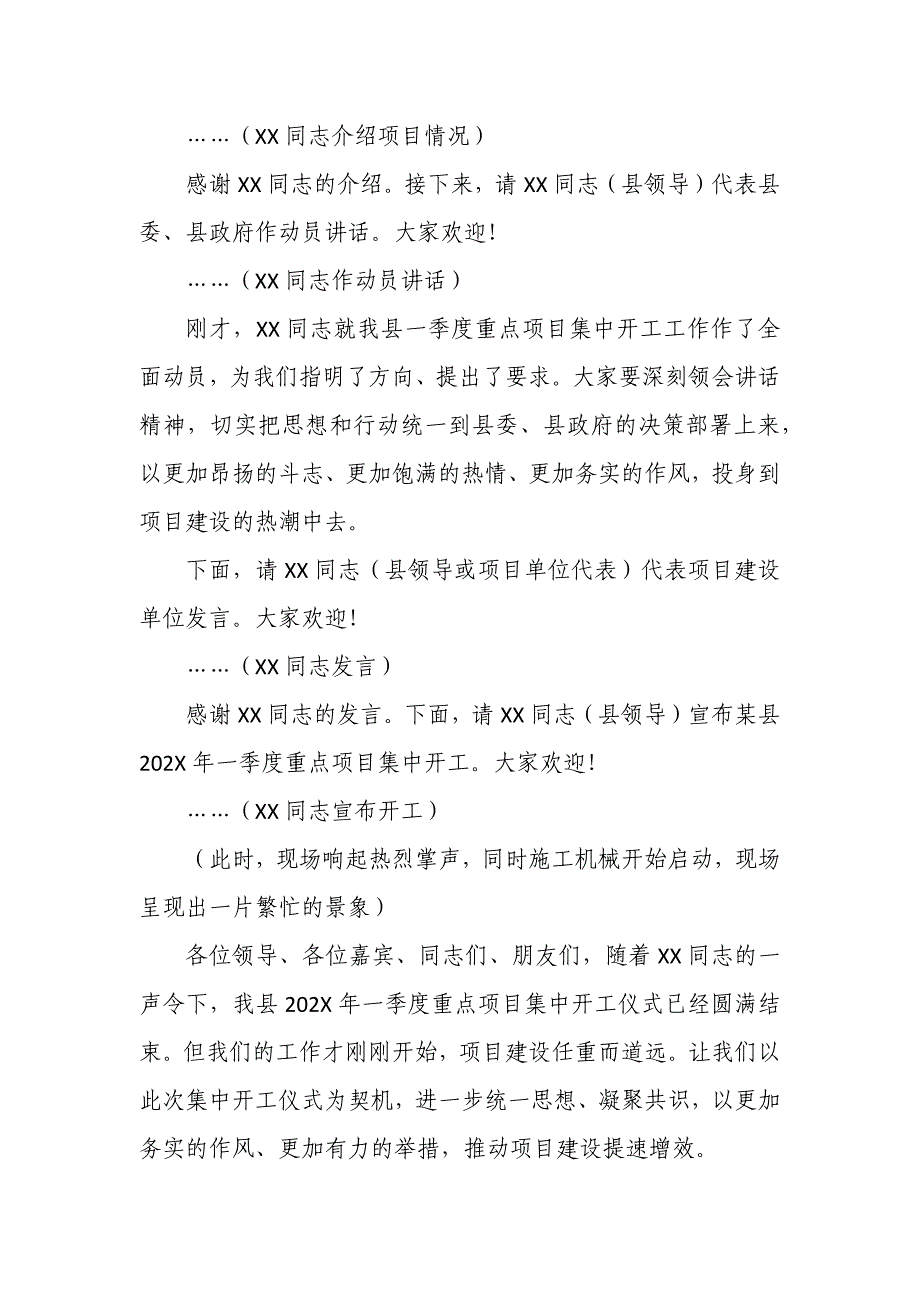 ……（XX 同志介绍项目情况）

感谢 XX 同志的介绍。接下来，请 XX 同志（县领导）代表县委、县政府作动员讲话。大家欢迎!

……（XX 同志作动员讲话）

刚才，XX 同志就我县一季度重点项目集中开工工作作了全面动员，为我们指明了方向、提出了要求。大家要深刻领会讲话精神，切实把思想和行动统一到县委、县政府的决策部署上来，以更加昂扬的斗志、更加饱满的热情、更加务实的作风，投身到项目建设的热潮中去。

下面，请 XX 同志（县领导或项目单位代表）代表项目建设单位发言。大家欢迎!

……（XX 同志发言）

感谢 XX 同志的发言。下面，请 XX 同志（县领导）宣布某县 202X 年一季度重点项目集中开工。大家欢迎!

……（XX 同志宣布开工）

（此时，现场响起热烈掌声，同时施工机械开始启动，现场呈现出一片繁忙的景象）

各位领导、各位嘉宾、同志们、朋友们，随着 XX 同志的一声令下，我县 202X 年一季度重点项目集中开工仪式已经圆满结束。但我们的工作才刚刚开始，项目建设任重而道远。让我们以此次集中开工仪式为契机，进一步统一思想、凝聚共识，以更加务实的作风、更加有力的举措，推动项目建设提速增效。